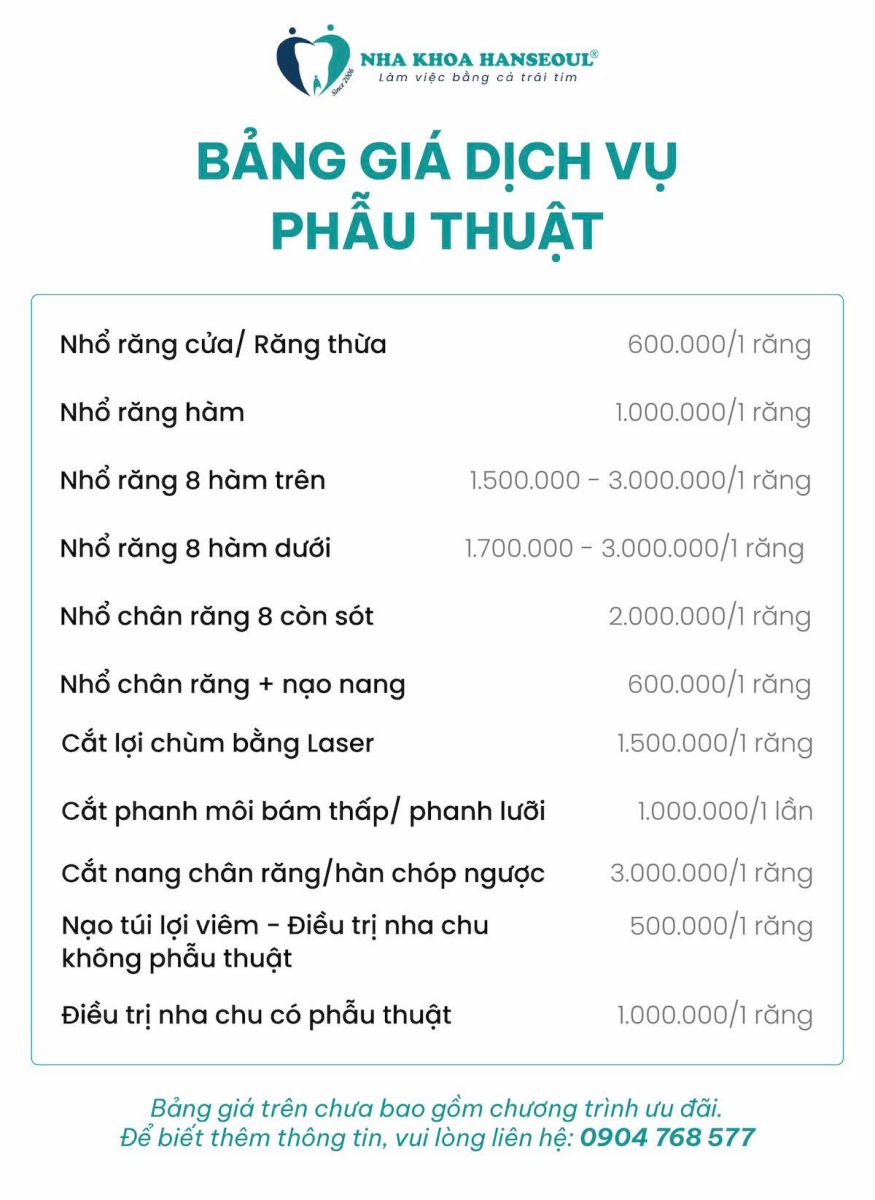 Since 2006
NHA KHOA HANSEOUL®
Làm việc bằng cả trái tim

BẢNG GIÁ DỊCH VỤ PHẪU THUẬT

| | |
|---|---|
| Nhổ răng cửa/ Răng thừa | 600.000/1 răng |
| Nhổ răng hàm | 1.000.000/1 răng |
| Nhổ răng 8 hàm trên | 1.500.000 - 3.000.000/1 răng |
| Nhổ răng 8 hàm dưới | 1.700.000 - 3.000.000/1 răng |
| Nhổ chân răng 8 còn sót | 2.000.000/1 răng |
| Nhổ chân răng + nạo nang | 600.000/1 răng |
| Cắt lợi chùm bằng Laser | 1.500.000/1 răng |
| Cắt phanh môi bám thấp/ phanh lưỡi | 1.000.000/1 lần |
| Cắt nang chân răng/hàn chóp ngược | 3.000.000/1 răng |
| Nạo túi lợi viêm - Điều trị nha chu không phẫu thuật | 500.000/1 răng |
| Điều trị nha chu có phẫu thuật | 1.000.000/1 răng |

Bảng giá trên chưa bao gồm chương trình ưu đãi.
Để biết thêm thông tin, vui lòng liên hệ: 0904 768 577